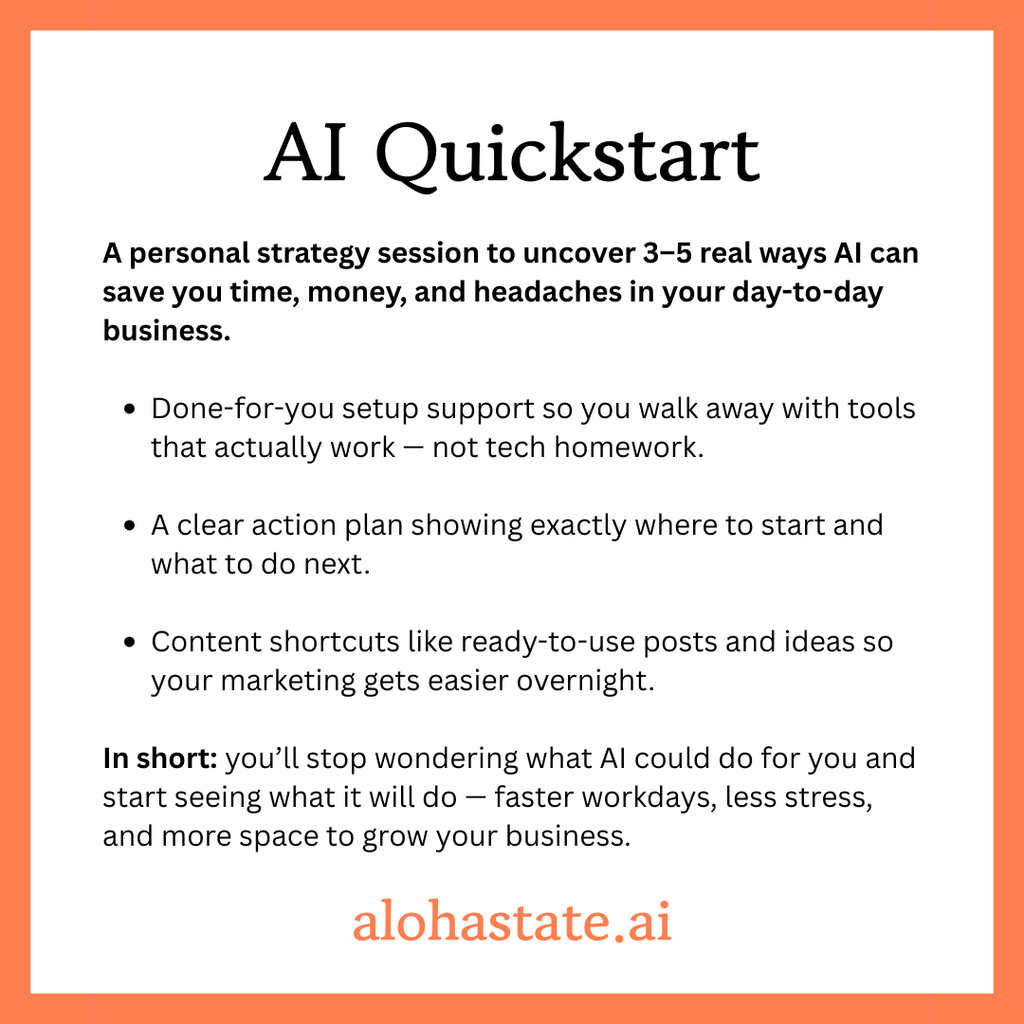 AI Quickstart

A personal strategy session to uncover 3–5 real ways AI can save you time, money, and headaches in your day-to-day business.

• Done-for-you setup support so you walk away with tools that actually work — not tech homework.

• A clear action plan showing exactly where to start and what to do next.

• Content shortcuts like ready-to-use posts and ideas so your marketing gets easier overnight.

In short: you'll stop wondering what AI could do for you and start seeing what it will do — faster workdays, less stress, and more space to grow your business.

alohastate.ai